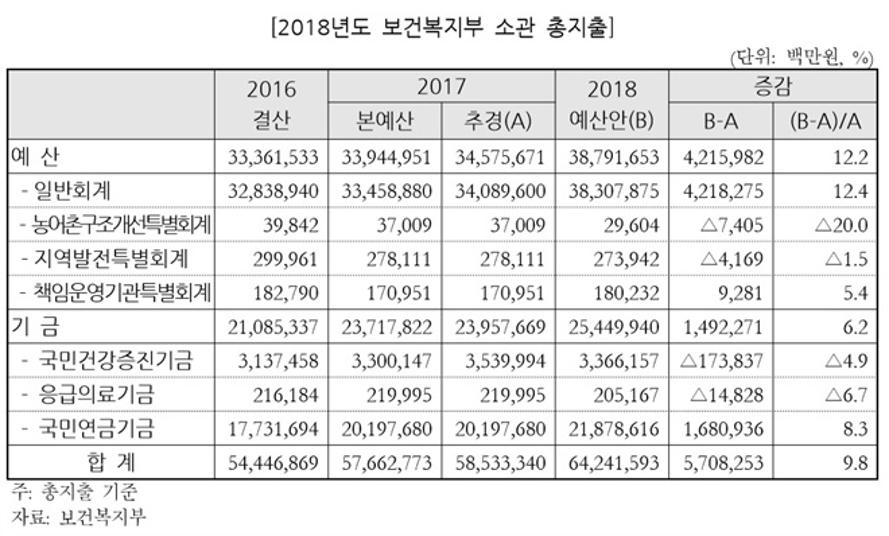 [2018년도 보건복지부 소관 총지출]

(단위: 백만원, %)

| | 2016 결산 | 2017 본예산 | 2017 추경(A) | 2018 예산안(B) | 증감 B-A | 증감 (B-A)/A |
|---|---|---|---|---|---|---|
| 예 산 | 33,361,533 | 33,944,951 | 34,575,671 | 38,791,653 | 4,215,982 | 12.2 |
| - 일반회계 | 32,838,940 | 33,458,880 | 34,089,600 | 38,307,875 | 4,218,275 | 12.4 |
| - 농어촌구조개선특별회계 | 39,842 | 37,009 | 37,009 | 29,604 | △7,405 | △20.0 |
| - 지역발전특별회계 | 299,961 | 278,111 | 278,111 | 273,942 | △4,169 | △1.5 |
| - 책임운영기관특별회계 | 182,790 | 170,951 | 170,951 | 180,232 | 9,281 | 5.4 |
| 기 금 | 21,085,337 | 23,717,822 | 23,957,669 | 25,449,940 | 1,492,271 | 6.2 |
| - 국민건강증진기금 | 3,137,458 | 3,300,147 | 3,539,994 | 3,366,157 | △173,837 | △4.9 |
| - 응급의료기금 | 216,184 | 219,995 | 219,995 | 205,167 | △14,828 | △6.7 |
| - 국민연금기금 | 17,731,694 | 20,197,680 | 20,197,680 | 21,878,616 | 1,680,936 | 8.3 |
| 합 계 | 54,446,869 | 57,662,773 | 58,533,340 | 64,241,593 | 5,708,253 | 9.8 |

주: 총지출 기준
자료: 보건복지부